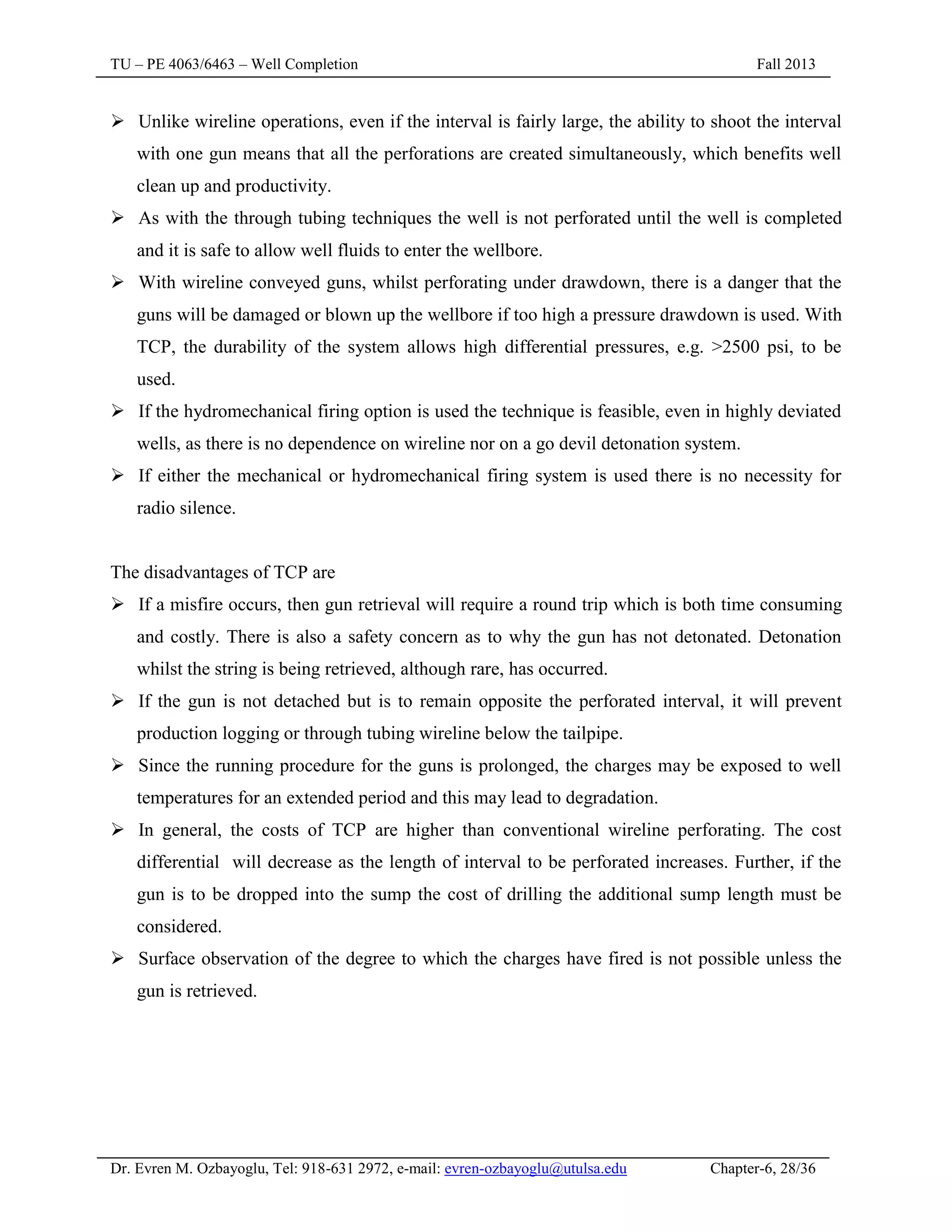 TU – PE 4063/6463 – Well Completion Fall 2013

➢ Unlike wireline operations, even if the interval is fairly large, the ability to shoot the interval with one gun means that all the perforations are created simultaneously, which benefits well clean up and productivity.

➢ As with the through tubing techniques the well is not perforated until the well is completed and it is safe to allow well fluids to enter the wellbore.

➢ With wireline conveyed guns, whilst perforating under drawdown, there is a danger that the guns will be damaged or blown up the wellbore if too high a pressure drawdown is used. With TCP, the durability of the system allows high differential pressures, e.g. >2500 psi, to be used.

➢ If the hydromechanical firing option is used the technique is feasible, even in highly deviated wells, as there is no dependence on wireline nor on a go devil detonation system.

➢ If either the mechanical or hydromechanical firing system is used there is no necessity for radio silence.

The disadvantages of TCP are

➢ If a misfire occurs, then gun retrieval will require a round trip which is both time consuming and costly. There is also a safety concern as to why the gun has not detonated. Detonation whilst the string is being retrieved, although rare, has occurred.

➢ If the gun is not detached but is to remain opposite the perforated interval, it will prevent production logging or through tubing wireline below the tailpipe.

➢ Since the running procedure for the guns is prolonged, the charges may be exposed to well temperatures for an extended period and this may lead to degradation.

➢ In general, the costs of TCP are higher than conventional wireline perforating. The cost differential will decrease as the length of interval to be perforated increases. Further, if the gun is to be dropped into the sump the cost of drilling the additional sump length must be considered.

➢ Surface observation of the degree to which the charges have fired is not possible unless the gun is retrieved.

Dr. Evren M. Ozbayoglu, Tel: 918-631 2972, e-mail: evren-ozbayoglu@utulsa.edu Chapter-6, 28/36